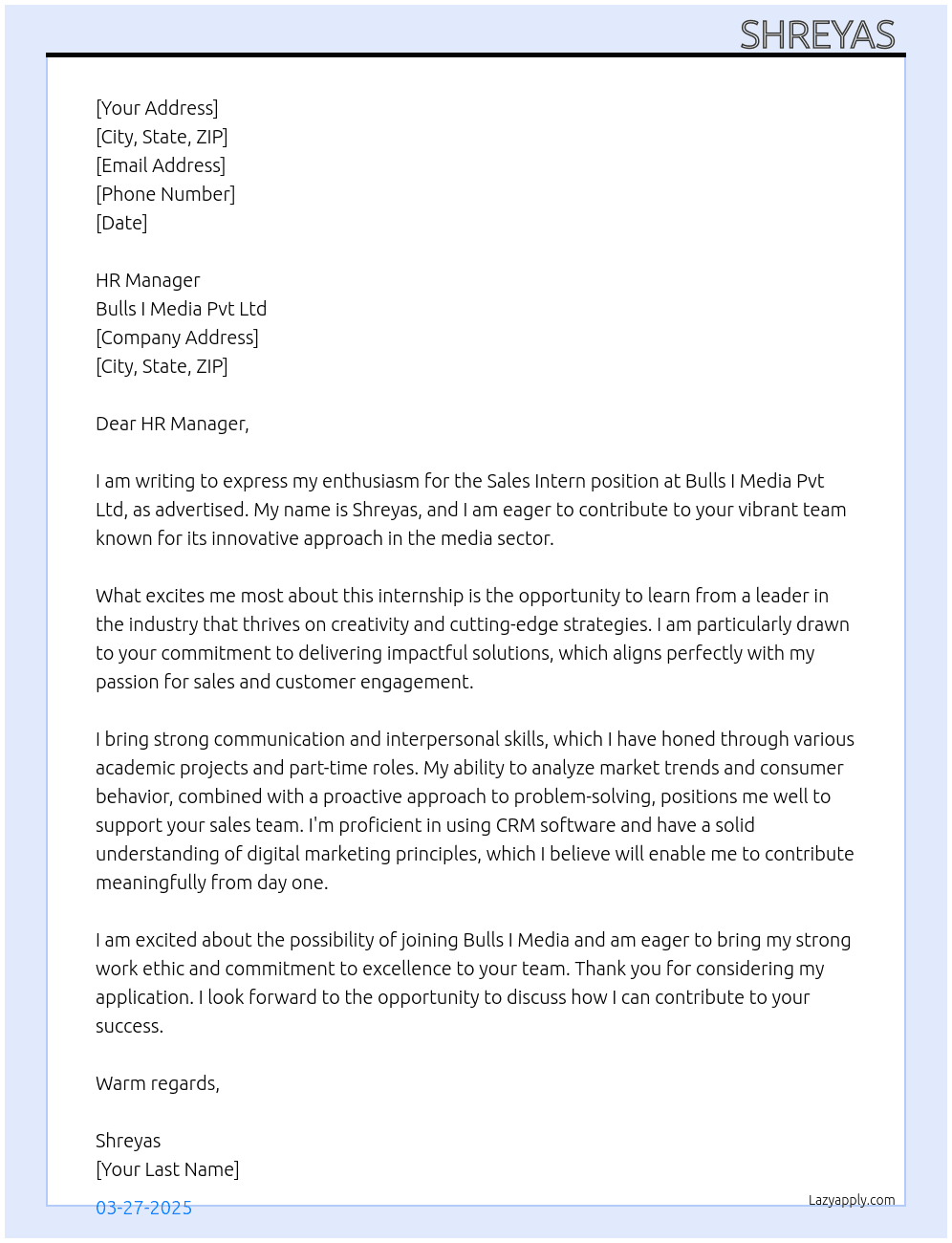 SHREYAS

[Your Address]
[City, State, ZIP]
[Email Address]
[Phone Number]
[Date]

HR Manager
Bulls I Media Pvt Ltd
[Company Address]
[City, State, ZIP]

Dear HR Manager,

I am writing to express my enthusiasm for the Sales Intern position at Bulls I Media Pvt Ltd, as advertised. My name is Shreyas, and I am eager to contribute to your vibrant team known for its innovative approach in the media sector.

What excites me most about this internship is the opportunity to learn from a leader in the industry that thrives on creativity and cutting-edge strategies. I am particularly drawn to your commitment to delivering impactful solutions, which aligns perfectly with my passion for sales and customer engagement.

I bring strong communication and interpersonal skills, which I have honed through various academic projects and part-time roles. My ability to analyze market trends and consumer behavior, combined with a proactive approach to problem-solving, positions me well to support your sales team. I'm proficient in using CRM software and have a solid understanding of digital marketing principles, which I believe will enable me to contribute meaningfully from day one.

I am excited about the possibility of joining Bulls I Media and am eager to bring my strong work ethic and commitment to excellence to your team. Thank you for considering my application. I look forward to the opportunity to discuss how I can contribute to your success.

Warm regards,

Shreyas
[Your Last Name]

03-27-2025

Lazyapply.com